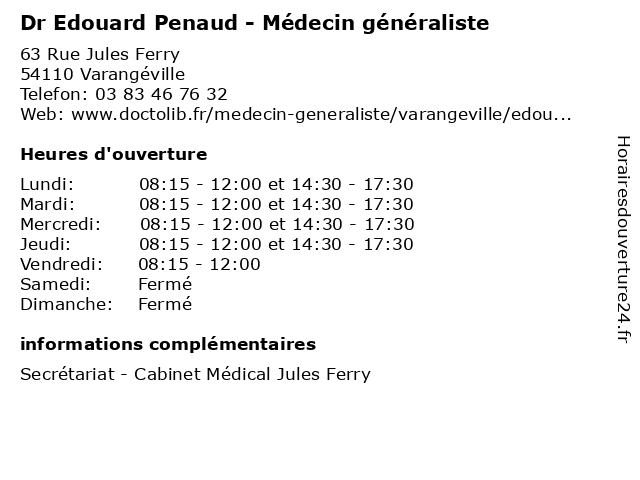 Dr Edouard Penaud - Médecin généraliste

63 Rue Jules Ferry
54110 Varangéville
Telefon: 03 83 46 76 32
Web: www.doctolib.fr/medecin-generaliste/varangeville/edou...

Heures d'ouverture

Lundi: 08:15 - 12:00 et 14:30 - 17:30
Mardi: 08:15 - 12:00 et 14:30 - 17:30
Mercredi: 08:15 - 12:00 et 14:30 - 17:30
Jeudi: 08:15 - 12:00 et 14:30 - 17:30
Vendredi: 08:15 - 12:00
Samedi: Fermé
Dimanche: Fermé

informations complémentaires

Secrétariat - Cabinet Médical Jules Ferry

Horairesdouverture24.fr